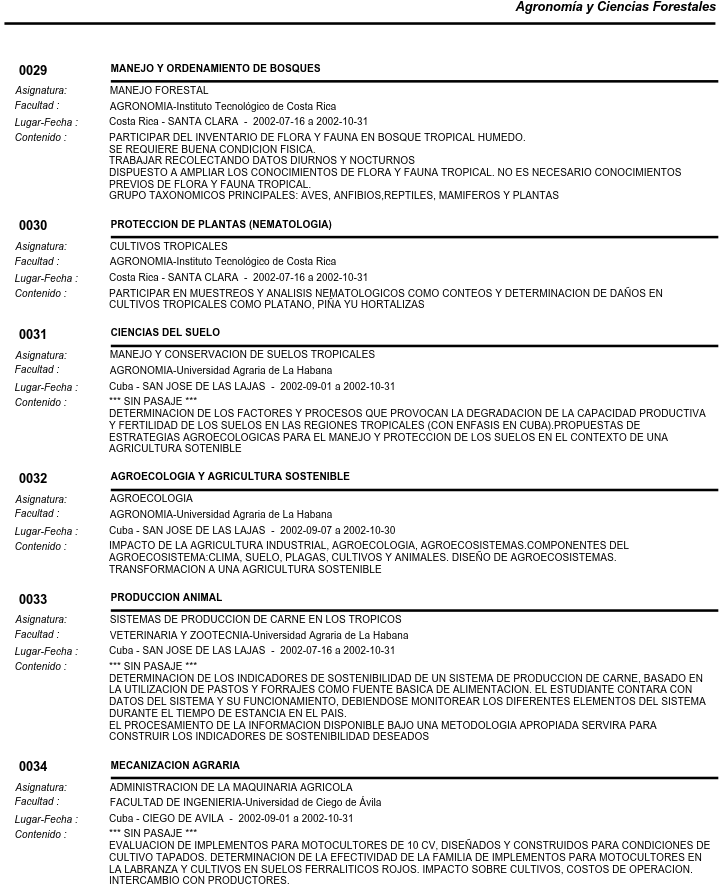 Agronomía y Ciencias Forestales

0029 MANEJO Y ORDENAMIENTO DE BOSQUES

Asignatura: MANEJO FORESTAL
Facultad : AGRONOMIA-Instituto Tecnológico de Costa Rica
Lugar-Fecha : Costa Rica - SANTA CLARA - 2002-07-16 a 2002-10-31
Contenido : PARTICIPAR DEL INVENTARIO DE FLORA Y FAUNA EN BOSQUE TROPICAL HUMEDO. SE REQUIERE BUENA CONDICION FISICA. TRABAJAR RECOLECTANDO DATOS DIURNOS Y NOCTURNOS DISPUESTO A AMPLIAR LOS CONOCIMIENTOS DE FLORA Y FAUNA TROPICAL. NO ES NECESARIO CONOCIMIENTOS PREVIOS DE FLORA Y FAUNA TROPICAL. GRUPO TAXONOMICOS PRINCIPALES: AVES, ANFIBIOS,REPTILES, MAMIFEROS Y PLANTAS

0030 PROTECCION DE PLANTAS (NEMATOLOGIA)

Asignatura: CULTIVOS TROPICALES
Facultad : AGRONOMIA-Instituto Tecnológico de Costa Rica
Lugar-Fecha : Costa Rica - SANTA CLARA - 2002-07-16 a 2002-10-31
Contenido : PARTICIPAR EN MUESTREOS Y ANALISIS NEMATOLOGICOS COMO CONTEOS Y DETERMINACION DE DAÑOS EN CULTIVOS TROPICALES COMO PLATANO, PIÑA YU HORTALIZAS

0031 CIENCIAS DEL SUELO

Asignatura: MANEJO Y CONSERVACION DE SUELOS TROPICALES
Facultad : AGRONOMIA-Universidad Agraria de La Habana
Lugar-Fecha : Cuba - SAN JOSE DE LAS LAJAS - 2002-09-01 a 2002-10-31
Contenido : *** SIN PASAJE *** DETERMINACION DE LOS FACTORES Y PROCESOS QUE PROVOCAN LA DEGRADACION DE LA CAPACIDAD PRODUCTIVA Y FERTILIDAD DE LOS SUELOS EN LAS REGIONES TROPICALES (CON ENFASIS EN CUBA).PROPUESTAS DE ESTRATEGIAS AGROECOLOGICAS PARA EL MANEJO Y PROTECCION DE LOS SUELOS EN EL CONTEXTO DE UNA AGRICULTURA SOTENIBLE

0032 AGROECOLOGIA Y AGRICULTURA SOSTENIBLE

Asignatura: AGROECOLOGIA
Facultad : AGRONOMIA-Universidad Agraria de La Habana
Lugar-Fecha : Cuba - SAN JOSE DE LAS LAJAS - 2002-09-07 a 2002-10-30
Contenido : IMPACTO DE LA AGRICULTURA INDUSTRIAL, AGROECOLOGIA, AGROECOSISTEMAS.COMPONENTES DEL AGROECOSISTEMA:CLIMA, SUELO, PLAGAS, CULTIVOS Y ANIMALES. DISEÑO DE AGROECOSISTEMAS. TRANSFORMACION A UNA AGRICULTURA SOSTENIBLE

0033 PRODUCCION ANIMAL

Asignatura: SISTEMAS DE PRODUCCION DE CARNE EN LOS TROPICOS
Facultad : VETERINARIA Y ZOOTECNIA-Universidad Agraria de La Habana
Lugar-Fecha : Cuba - SAN JOSE DE LAS LAJAS - 2002-07-16 a 2002-10-31
Contenido : *** SIN PASAJE *** DETERMINACION DE LOS INDICADORES DE SOSTENIBILIDAD DE UN SISTEMA DE PRODUCCION DE CARNE, BASADO EN LA UTILIZACION DE PASTOS Y FORRAJES COMO FUENTE BASICA DE ALIMENTACION. EL ESTUDIANTE CONTARA CON DATOS DEL SISTEMA Y SU FUNCIONAMIENTO, DEBIENDOSE MONITOREAR LOS DIFERENTES ELEMENTOS DEL SISTEMA DURANTE EL TIEMPO DE ESTANCIA EN EL PAIS. EL PROCESAMIENTO DE LA INFORMACION DISPONIBLE BAJO UNA METODOLOGIA APROPIADA SERVIRA PARA CONSTRUIR LOS INDICADORES DE SOSTENIBILIDAD DESEADOS

0034 MECANIZACION AGRARIA

Asignatura: ADMINISTRACION DE LA MAQUINARIA AGRICOLA
Facultad : FACULTAD DE INGENIERIA-Universidad de Ciego de Ávila
Lugar-Fecha : Cuba - CIEGO DE AVILA - 2002-09-01 a 2002-10-31
Contenido : *** SIN PASAJE *** EVALUACION DE IMPLEMENTOS PARA MOTOCULTORES DE 10 CV, DISEÑADOS Y CONSTRUIDOS PARA CONDICIONES DE CULTIVO TAPADOS. DETERMINACION DE LA EFECTIVIDAD DE LA FAMILIA DE IMPLEMENTOS PARA MOTOCULTORES EN LA LABRANZA Y CULTIVOS EN SUELOS FERRALITICOS ROJOS. IMPACTO SOBRE CULTIVOS, COSTOS DE OPERACION. INTERCAMBIO CON PRODUCTORES.